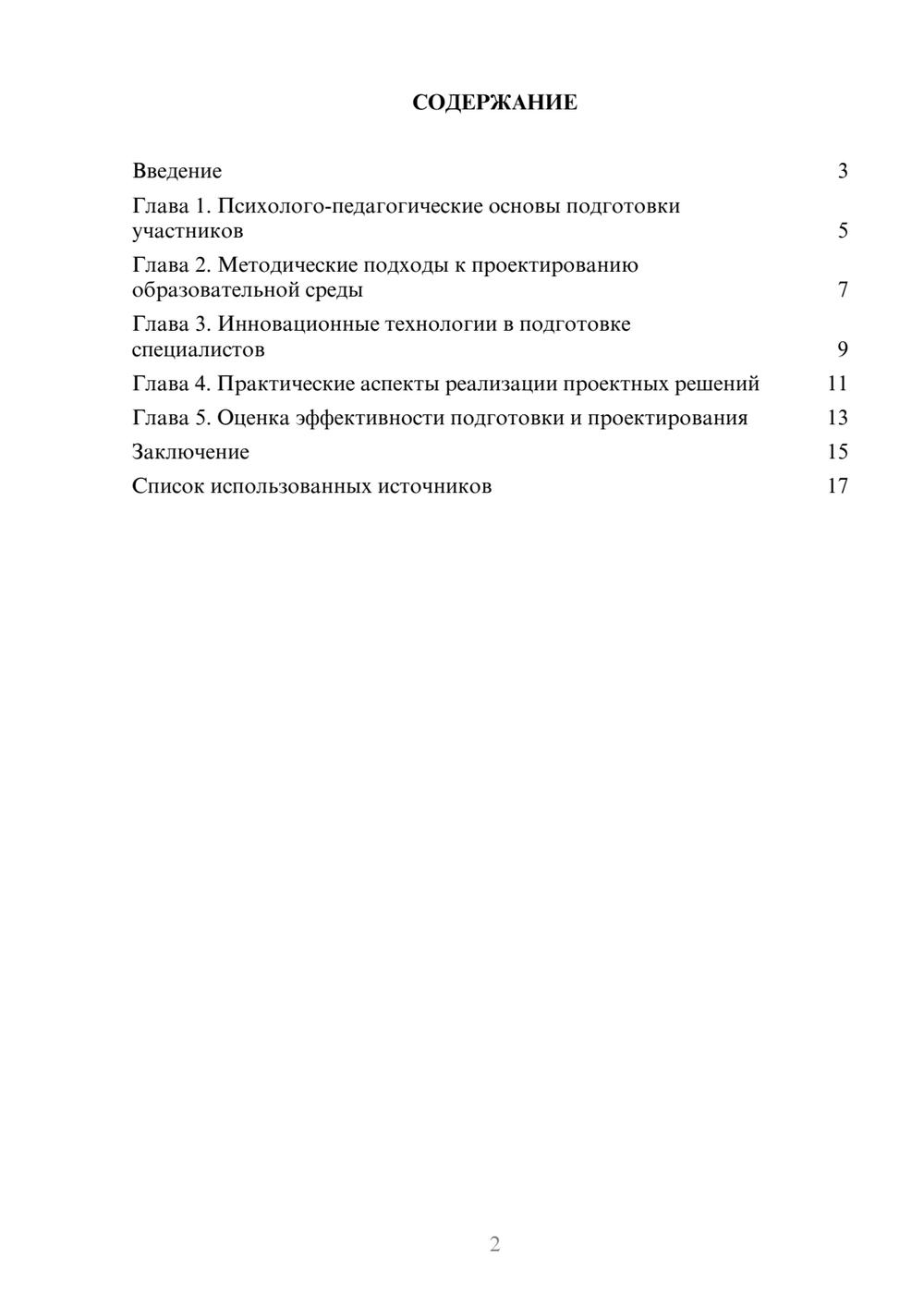 СОДЕРЖАНИЕ

Введение 3
Глава 1. Психолого-педагогические основы подготовки участников 5
Глава 2. Методические подходы к проектированию образовательной среды 7
Глава 3. Инновационные технологии в подготовке специалистов 9
Глава 4. Практические аспекты реализации проектных решений 11
Глава 5. Оценка эффективности подготовки и проектирования 13
Заключение 15
Список использованных источников 17

2